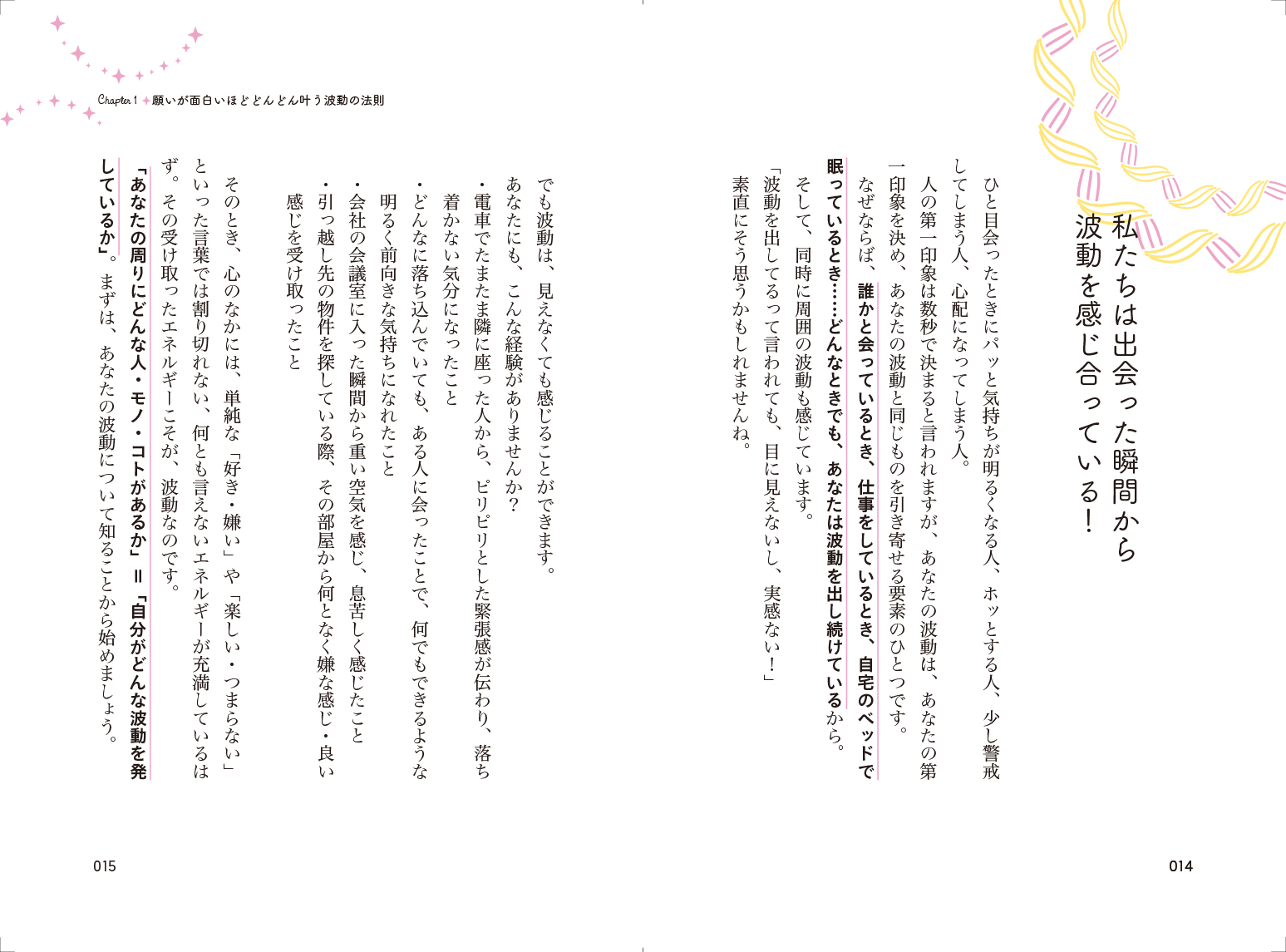 私たちは出会った瞬間から波動を感じ合っている！

ひと目会ったときにパッと気持ちが明るくなる人、ホッとする人、少し警戒してしまう人、心配になってしまう人。

人の第一印象は数秒で決まると言われますが、あなたの波動は、あなたの第一印象を決め、あなたの波動と同じものを引き寄せる要素のひとつです。

なぜならば、誰かと会っているとき、仕事をしているとき、自宅のベッドで眠っているとき……どんなときでも、あなたは波動を出し続けているから。

そして、同時に周囲の波動も感じています。

「波動を出してるって言われても、目に見えないし、実感ない！」

素直にそう思うかもしれませんね。

014

Chapter 1 願いが面白いほどどんどん叶う波動の法則

でも波動は、見えなくても感じることができます。

あなたにも、こんな経験がありませんか？

・電車でたまたま隣に座った人から、ピリピリとした緊張感が伝わり、落ち着かない気分になったこと

・どんなに落ち込んでいても、ある人に会ったことで、何でもできるような明るく前向きな気持ちになれたこと

・会社の会議室に入った瞬間から重い空気を感じ、息苦しく感じたこと

・引っ越し先の物件を探している際、その部屋から何となく嫌な感じ・良い感じを受け取ったこと

そのとき、心のなかには、単純な「好き・嫌い」や「楽しい・つまらない」といった言葉では割り切れない、何とも言えないエネルギーが充満しているはず。その受け取ったエネルギーこそが、波動なのです。

「あなたの周りにどんな人・モノ・コトがあるか」＝「自分がどんな波動を発しているか」。まずは、あなたの波動について知ることから始めましょう。

015